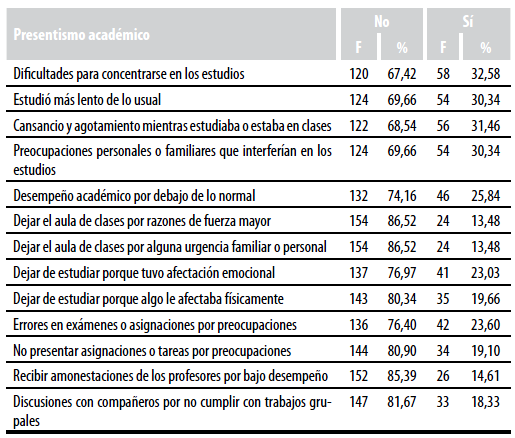 | Presentismo académico | No F | No % | Sí F | Sí % |
|---|---|---|---|---|
| Dificultades para concentrarse en los estudios | 120 | 67,42 | 58 | 32,58 |
| Estudió más lento de lo usual | 124 | 69,66 | 54 | 30,34 |
| Cansancio y agotamiento mientras estudiaba o estaba en clases | 122 | 68,54 | 56 | 31,46 |
| Preocupaciones personales o familiares que interferían en los estudios | 124 | 69,66 | 54 | 30,34 |
| Desempeño académico por debajo de lo normal | 132 | 74,16 | 46 | 25,84 |
| Dejar el aula de clases por razones de fuerza mayor | 154 | 86,52 | 24 | 13,48 |
| Dejar el aula de clases por alguna urgencia familiar o personal | 154 | 86,52 | 24 | 13,48 |
| Dejar de estudiar porque tuvo afectación emocional | 137 | 76,97 | 41 | 23,03 |
| Dejar de estudiar porque algo le afectaba físicamente | 143 | 80,34 | 35 | 19,66 |
| Errores en exámenes o asignaciones por preocupaciones | 136 | 76,40 | 42 | 23,60 |
| No presentar asignaciones o tareas por preocupaciones | 144 | 80,90 | 34 | 19,10 |
| Recibir amonestaciones de los profesores por bajo desempeño | 152 | 85,39 | 26 | 14,61 |
| Discusiones con compañeros por no cumplir con trabajos grupales | 147 | 81,67 | 33 | 18,33 |